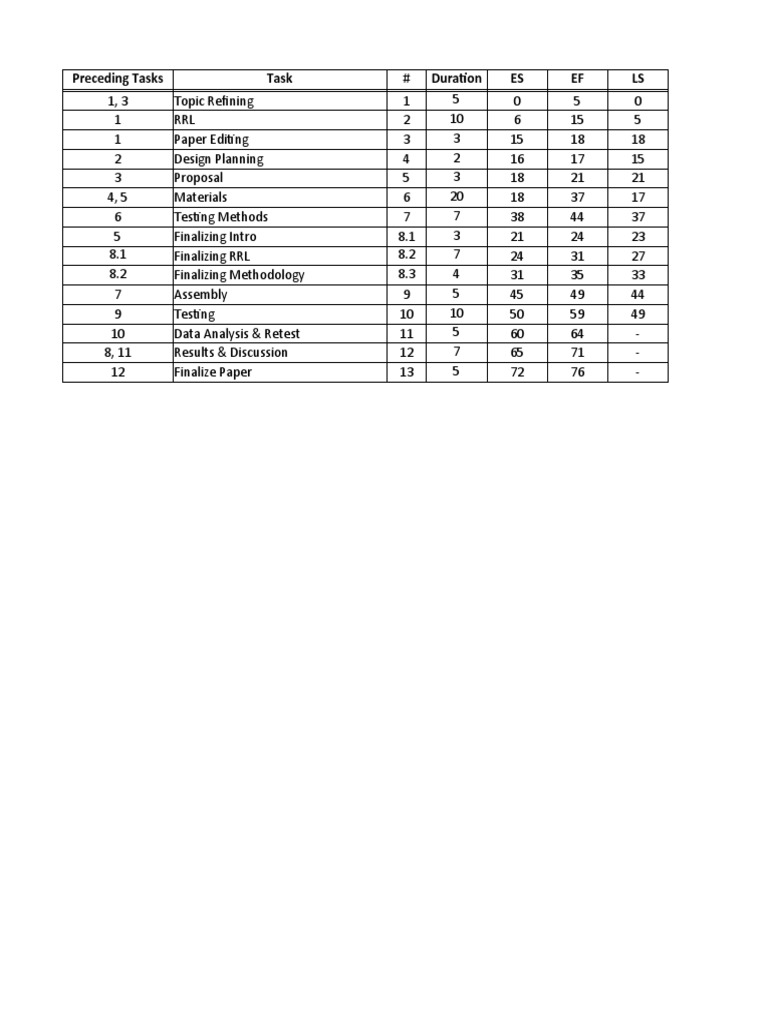 | Preceding Tasks | Task | # | Duration | ES | EF | LS |
|---|---|---|---|---|---|---|
| 1, 3 | Topic Refining | 1 | 5 | 0 | 5 | 0 |
| 1 | RRL | 2 | 10 | 6 | 15 | 5 |
| 1 | Paper Editing | 3 | 3 | 15 | 18 | 18 |
| 2 | Design Planning | 4 | 2 | 16 | 17 | 15 |
| 3 | Proposal | 5 | 3 | 18 | 21 | 21 |
| 4, 5 | Materials | 6 | 20 | 18 | 37 | 17 |
| 6 | Testing Methods | 7 | 7 | 38 | 44 | 37 |
| 5 | Finalizing Intro | 8.1 | 3 | 21 | 24 | 23 |
| 8.1 | Finalizing RRL | 8.2 | 7 | 24 | 31 | 27 |
| 8.2 | Finalizing Methodology | 8.3 | 4 | 31 | 35 | 33 |
| 7 | Assembly | 9 | 5 | 45 | 49 | 44 |
| 9 | Testing | 10 | 10 | 50 | 59 | 49 |
| 10 | Data Analysis & Retest | 11 | 5 | 60 | 64 | - |
| 8, 11 | Results & Discussion | 12 | 7 | 65 | 71 | - |
| 12 | Finalize Paper | 13 | 5 | 72 | 76 | - |